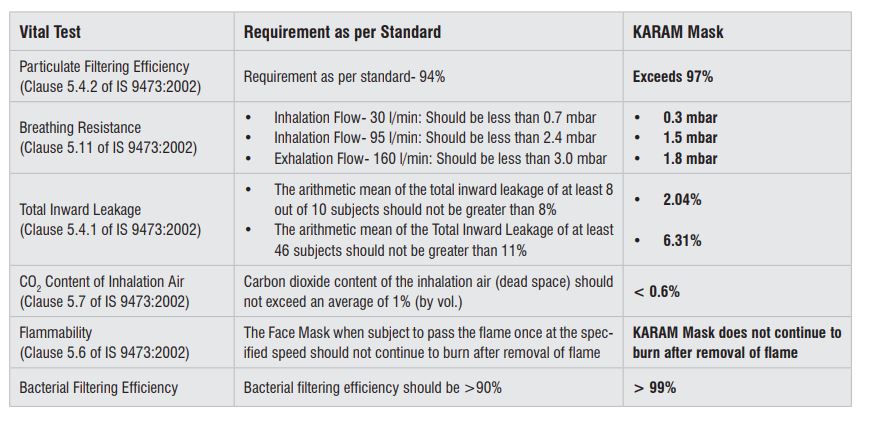 | Vital Test | Requirement as per Standard | KARAM Mask |
|---|---|---|
| Particulate Filtering Efficiency (Clause 5.4.2 of IS 9473:2002) | Requirement as per standard- 94% | Exceeds 97% |
| Breathing Resistance (Clause 5.11 of IS 9473:2002) | • Inhalation Flow- 30 l/min: Should be less than 0.7 mbar • Inhalation Flow- 95 l/min: Should be less than 2.4 mbar • Exhalation Flow- 160 l/min: Should be less than 3.0 mbar | • 0.3 mbar • 1.5 mbar • 1.8 mbar |
| Total Inward Leakage (Clause 5.4.1 of IS 9473:2002) | • The arithmetic mean of the total inward leakage of at least 8 out of 10 subjects should not be greater than 8% • The arithmetic mean of the Total Inward Leakage of at least 46 subjects should not be greater than 11% | • 2.04% • 6.31% |
| $CO_2$ Content of Inhalation Air (Clause 5.7 of IS 9473:2002) | Carbon dioxide content of the inhalation air (dead space) should not exceed an average of 1% (by vol.) | < 0.6% |
| Flammability (Clause 5.6 of IS 9473:2002) | The Face Mask when subject to pass the flame once at the specified speed should not continue to burn after removal of flame | KARAM Mask does not continue to burn after removal of flame |
| Bacterial Filtering Efficiency | Bacterial filtering efficiency should be >90% | > 99% |